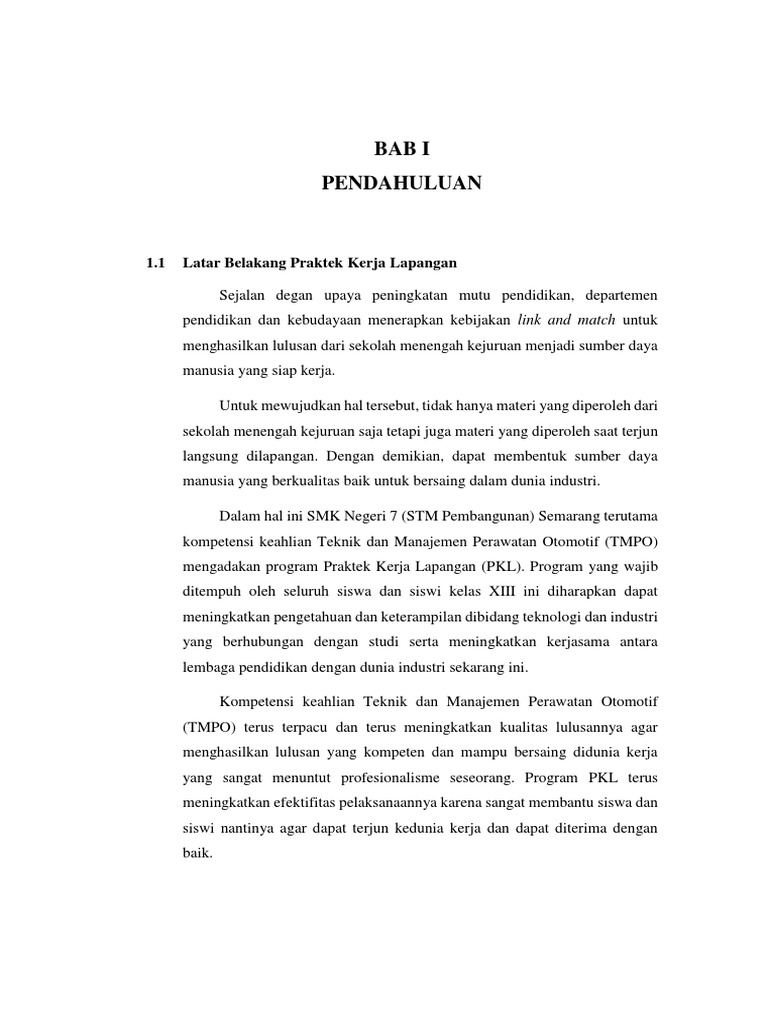 BAB I
PENDAHULUAN

1.1 Latar Belakang Praktek Kerja Lapangan

Sejalan degan upaya peningkatan mutu pendidikan, departemen pendidikan dan kebudayaan menerapkan kebijakan link and match untuk menghasilkan lulusan dari sekolah menengah kejuruan menjadi sumber daya manusia yang siap kerja.

Untuk mewujudkan hal tersebut, tidak hanya materi yang diperoleh dari sekolah menengah kejuruan saja tetapi juga materi yang diperoleh saat terjun langsung dilapangan. Dengan demikian, dapat membentuk sumber daya manusia yang berkualitas baik untuk bersaing dalam dunia industri.

Dalam hal ini SMK Negeri 7 (STM Pembangunan) Semarang terutama kompetensi keahlian Teknik dan Manajemen Perawatan Otomotif (TMPO) mengadakan program Praktek Kerja Lapangan (PKL). Program yang wajib ditempuh oleh seluruh siswa dan siswi kelas XIII ini diharapkan dapat meningkatkan pengetahuan dan keterampilan dibidang teknologi dan industri yang berhubungan dengan studi serta meningkatkan kerjasama antara lembaga pendidikan dengan dunia industri sekarang ini.

Kompetensi keahlian Teknik dan Manajemen Perawatan Otomotif (TMPO) terus terpacu dan terus meningkatkan kualitas lulusannya agar menghasilkan lulusan yang kompeten dan mampu bersaing didunia kerja yang sangat menuntut profesionalisme seseorang. Program PKL terus meningkatkan efektifitas pelaksanaannya karena sangat membantu siswa dan siswi nantinya agar dapat terjun kedunia kerja dan dapat diterima dengan baik.